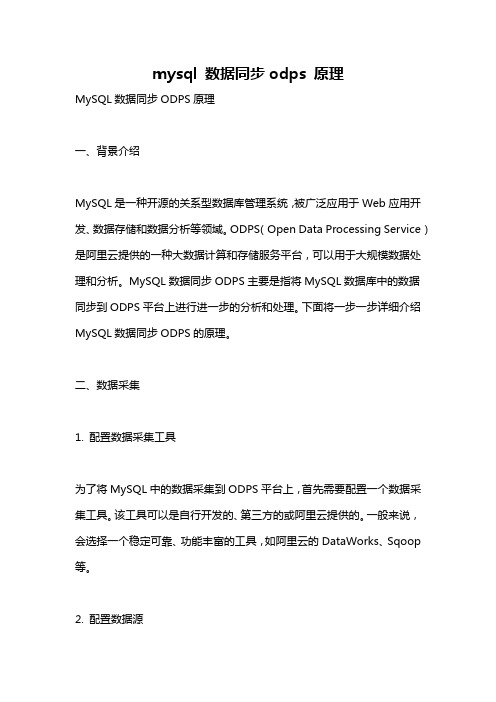 mysql 数据同步 odps 原理

MySQL 数据同步 ODPS 原理

一、背景介绍

MySQL 是一种开源的关系型数据库管理系统，被广泛应用于 Web 应用开发、数据存储和数据分析等领域。ODPS（Open Data Processing Service）是阿里云提供的一种大数据计算和存储服务平台，可以用于大规模数据处理和分析。MySQL 数据同步 ODPS 主要是指将 MySQL 数据库中的数据同步到 ODPS 平台上进行进一步的分析和处理。下面将一步一步详细介绍 MySQL 数据同步 ODPS 的原理。

二、数据采集

1. 配置数据采集工具

为了将 MySQL 中的数据采集到 ODPS 平台上，首先需要配置一个数据采集工具。该工具可以是自行开发的、第三方的或阿里云提供的。一般来说，会选择一个稳定可靠、功能丰富的工具，如阿里云的 DataWorks、Sqoop 等。

2. 配置数据源